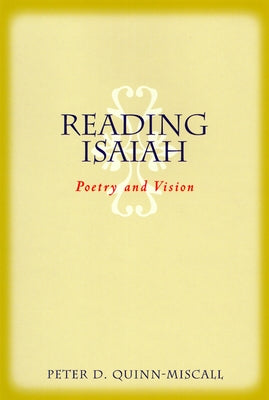 READING ISAIAH

Poetry and Vision

PETER D. QUINN-MISCALL